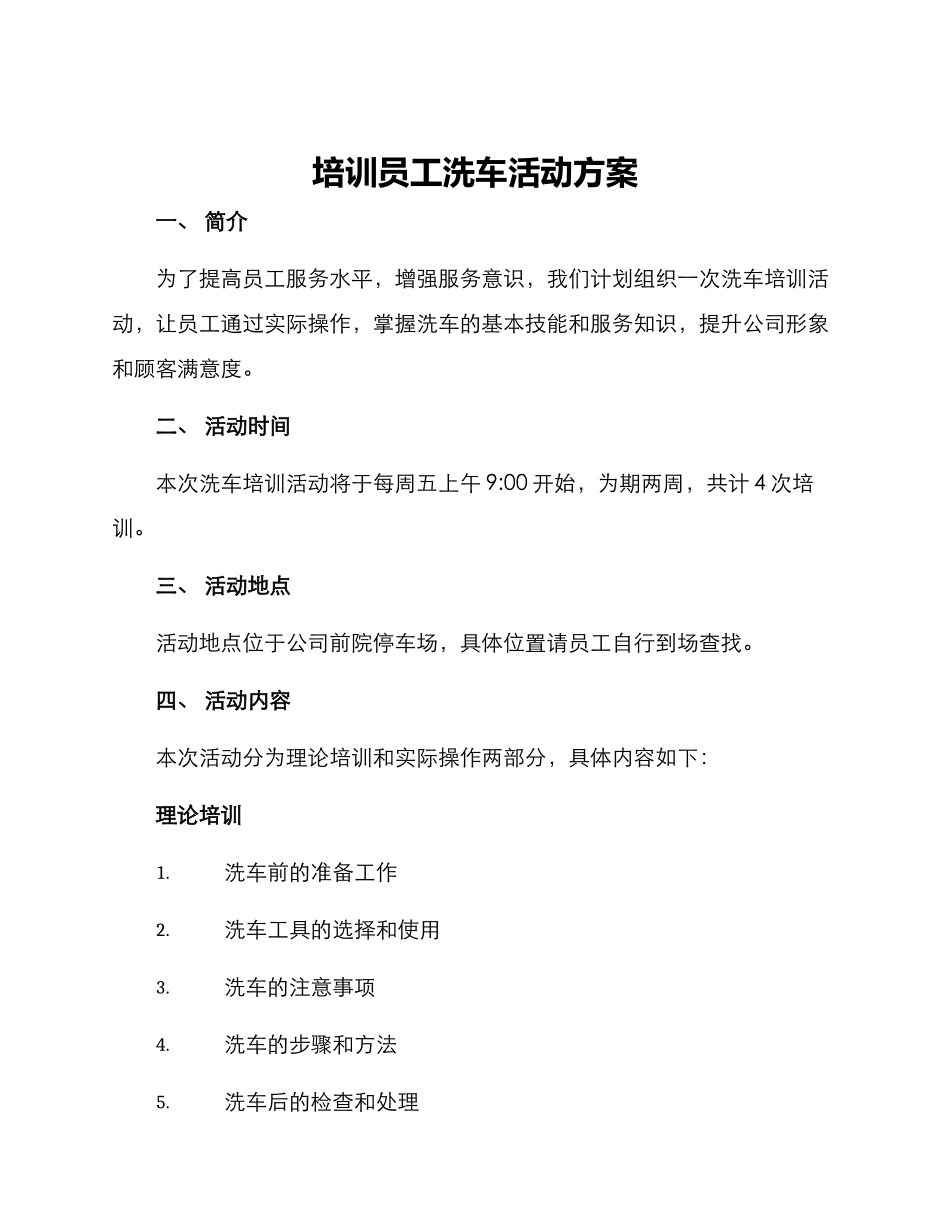 培训员工洗车活动方案

一、 简介

为了提高员工服务水平，增强服务意识，我们计划组织一次洗车培训活动，让员工通过实际操作，掌握洗车的基本技能和服务知识，提升公司形象和顾客满意度。

二、 活动时间

本次洗车培训活动将于每周五上午 9:00 开始，为期两周，共计 4 次培训。

三、 活动地点

活动地点位于公司前院停车场，具体位置请员工自行到场查找。

四、 活动内容

本次活动分为理论培训和实际操作两部分，具体内容如下：

理论培训

1. 洗车前的准备工作

2. 洗车工具的选择和使用

3. 洗车的注意事项

4. 洗车的步骤和方法

5. 洗车后的检查和处理